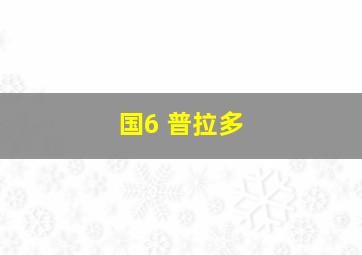 国6 普拉多